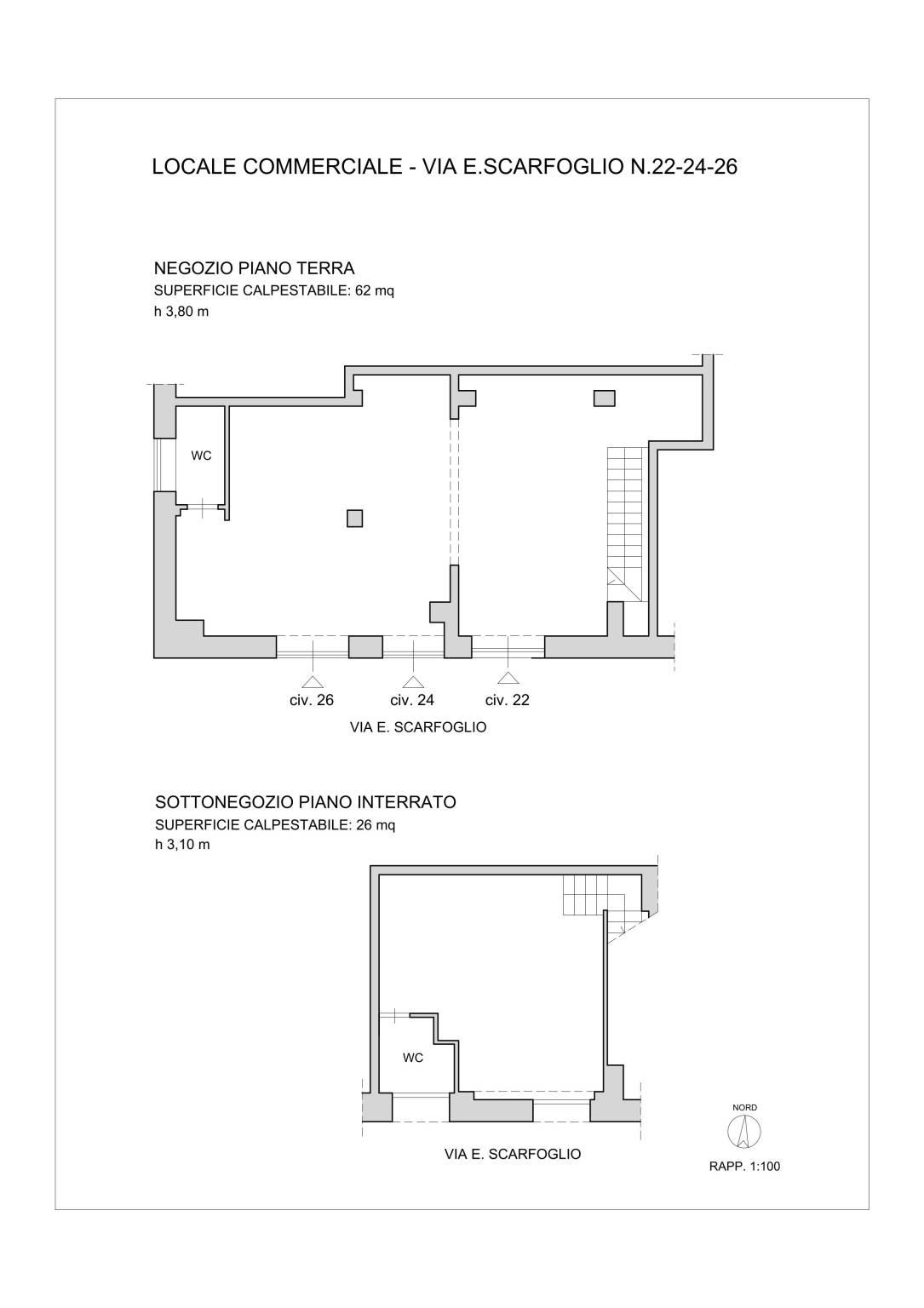 LOCALE COMMERCIALE - VIA E.SCARFOGLIO N.22-24-26

NEGOZIO PIANO TERRA
SUPERFICIE CALPESTABILE: 62 mq
h 3,80 m

WC

civ. 26 civ. 24 civ. 22

VIA E. SCARFOGLIO

SOTTONEGOZIO PIANO INTERRATO
SUPERFICIE CALPESTABILE: 26 mq
h 3,10 m

WC

VIA E. SCARFOGLIO

NORD

RAPP. 1:100